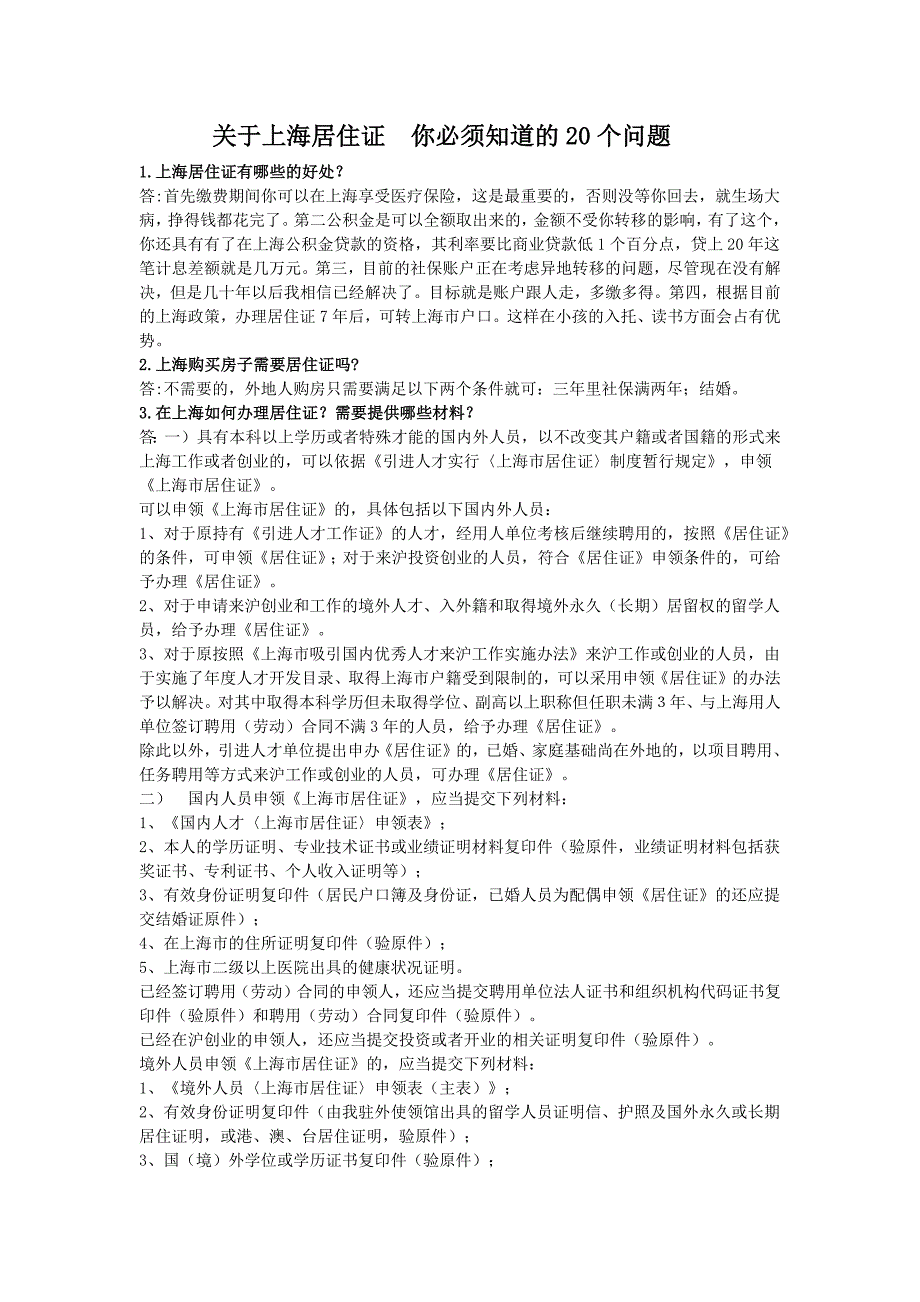 关于上海居住证　你必须知道的20个问题

1.上海居住证有哪些的好处？

答:首先缴费期间你可以在上海享受医疗保险，这是最重要的，否则没等你回去，就生场大病，挣得钱都花完了。第二公积金是可以全额取出来的，金额不受你转移的影响，有了这个，你还具有有了在上海公积金贷款的资格，其利率要比商业贷款低1个百分点，贷上20年这笔计息差额就是几万元。第三，目前的社保账户正在考虑异地转移的问题，尽管现在没有解决，但是几十年以后我相信已经解决了。目标就是账户跟人走，多缴多得。第四，根据目前的上海政策，办理居住证7年后，可转上海市户口。这样在小孩的入托、读书方面会占有优势。

2.上海购买房子需要居住证吗?

答:不需要的，外地人购房只需要满足以下两个条件就可：三年里社保满两年；结婚。

3.在上海如何办理居住证？需要提供哪些材料？

答 一）具有本科以上学历或者特殊才能的国内外人员，以不改变其户籍或者国籍的形式来上海工作或者创业的，可以依据《引进人才实行〈上海市居住证〉制度暂行规定》，申领《上海市居住证》。

可以申领《上海市居住证》的，具体包括以下国内外人员：

1、对于原持有《引进人才工作证》的人才，经用人单位考核后继续聘用的，按照《居住证》的条件，可申领《居住证》；对于来沪投资创业的人员，符合《居住证》申领条件的，可给予办理《居住证》。

2、对于申请来沪创业和工作的境外人才、入外籍和取得境外永久（长期）居留权的留学人员，给予办理《居住证》。

3、对于原按照《上海市吸引国内优秀人才来沪工作实施办法》来沪工作或创业的人员，由于实施了年度人才开发目录、取得上海市户籍受到限制的，可以采用申领《居住证》的办法予以解决。对其中取得本科学历但未取得学位、副高以上职称但任职未满3年、与上海用人单位签订聘用（劳动）合同不满3年的人员，给予办理《居住证》。

除此以外，引进人才单位提出申办《居住证》的，已婚、家庭基础尚在外地的，以项目聘用、任务聘用等方式来沪工作或创业的人员，可办理《居住证》。

二）　国内人员申领《上海市居住证》，应当提交下列材料：

1、《国内人才〈上海市居住证〉申领表》；

2、本人的学历证明、专业技术证书或业绩证明材料复印件（验原件，业绩证明材料包括获奖证书、专利证书、个人收入证明等）；

3、有效身份证明复印件（居民户口簿及身份证，已婚人员为配偶申领《居住证》的还应提交结婚证原件）；

4、在上海市的住所证明复印件（验原件）；

5、上海市二级以上医院出具的健康状况证明。

已经签订聘用（劳动）合同的申领人，还应当提交聘用单位法人证书和组织机构代码证书复印件（验原件）和聘用（劳动）合同复印件（验原件）。

已经在沪创业的申领人，还应当提交投资或者开业的相关证明复印件（验原件）。

境外人员申领《上海市居住证》的，应当提交下列材料：

1、《境外人员〈上海市居住证〉申领表（主表）》；

2、有效身份证明复印件（由我驻外使领馆出具的留学人员证明信、护照及国外永久或长期居住证明，或港、澳、台居住证明，验原件）；

3、国（境）外学位或学历证书复印件（验原件）；